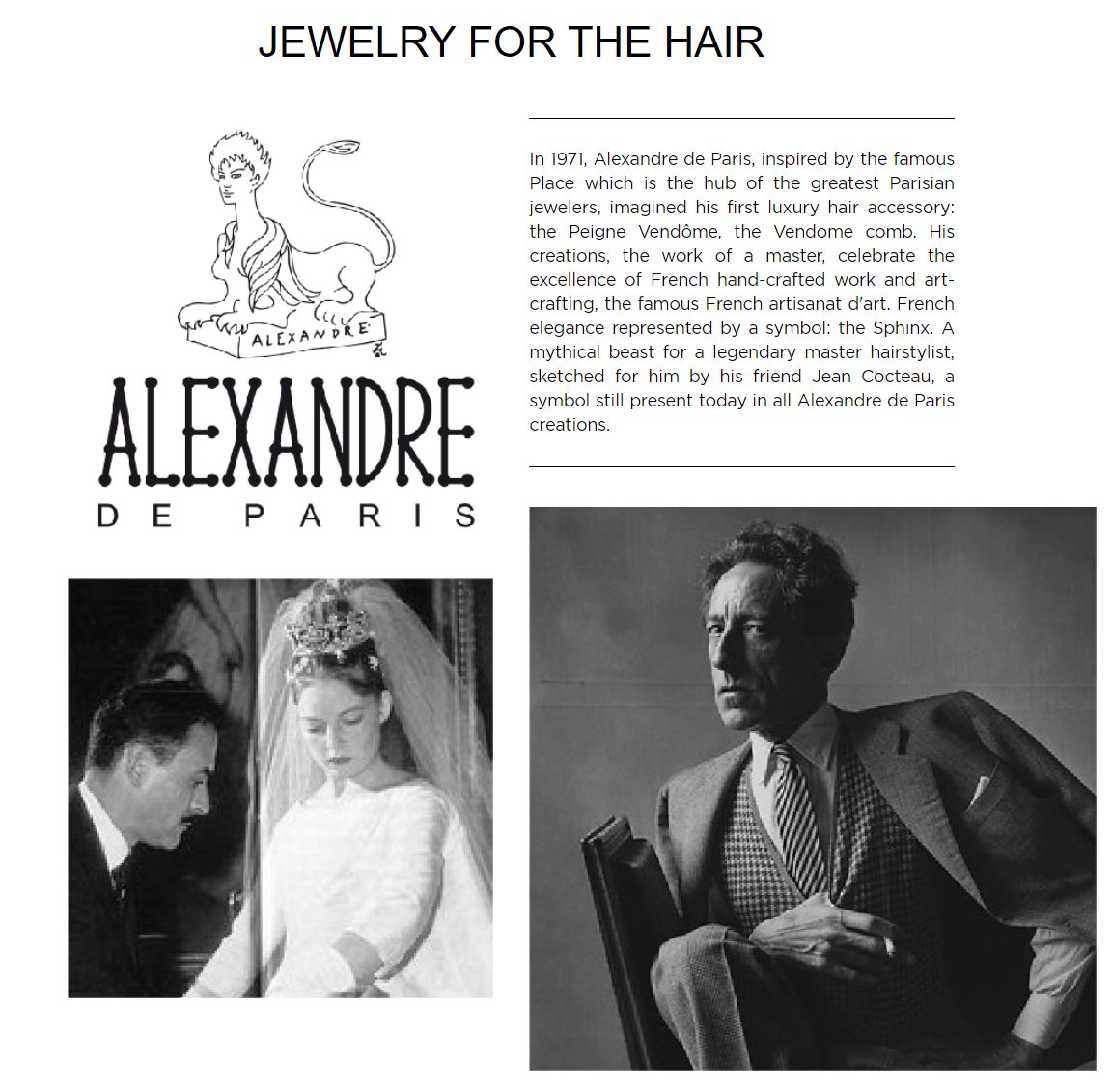 JEWELRY FOR THE HAIR

ALEXANDRE

ALEXANDRE
DE PARIS

In 1971, Alexandre de Paris, inspired by the famous Place which is the hub of the greatest Parisian jewelers, imagined his first luxury hair accessory: the Peigne Vendôme, the Vendome comb. His creations, the work of a master, celebrate the excellence of French hand-crafted work and art-crafting, the famous French artisanat d'art. French elegance represented by a symbol: the Sphinx. A mythical beast for a legendary master hairstylist, sketched for him by his friend Jean Cocteau, a symbol still present today in all Alexandre de Paris creations.